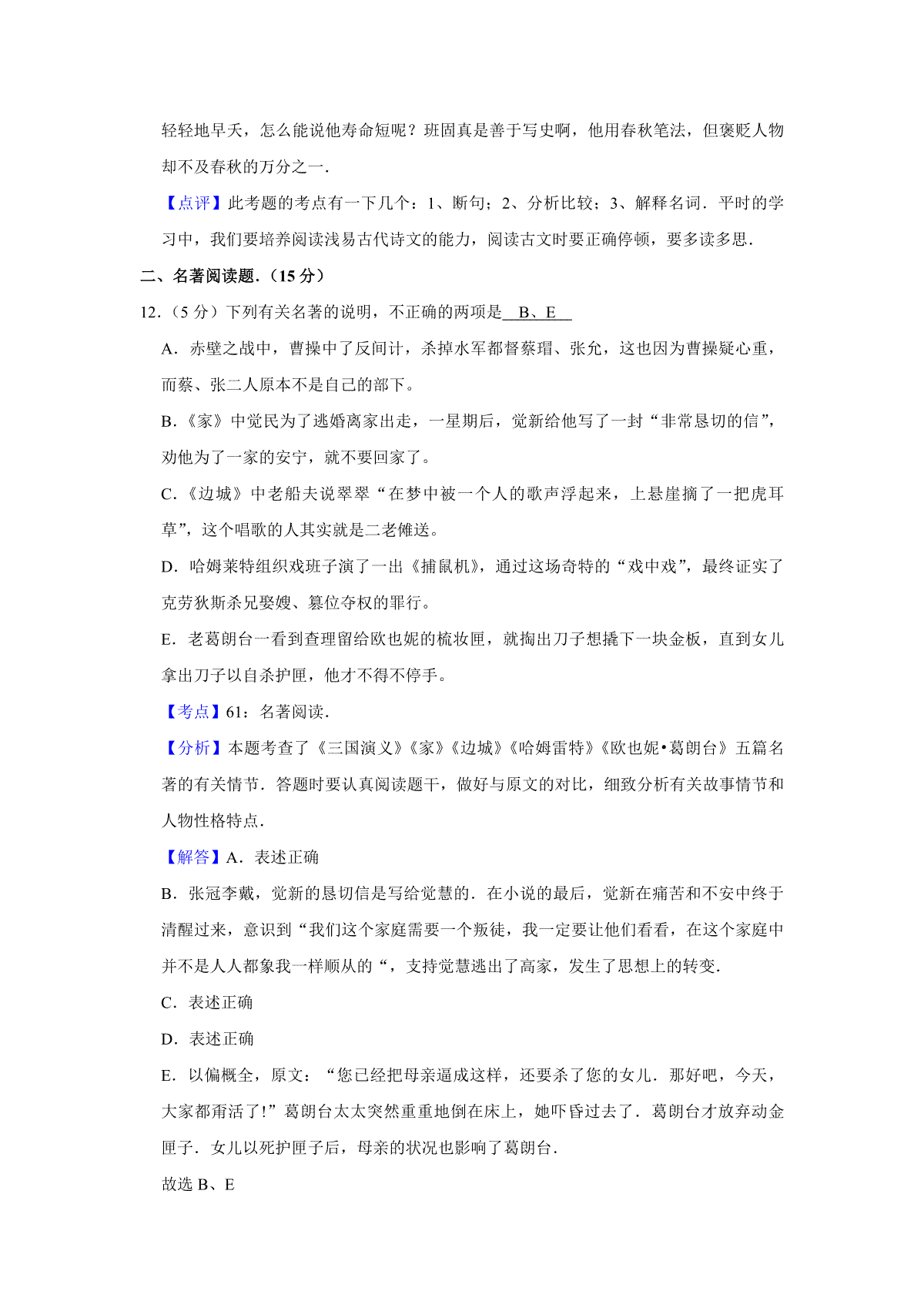 轻轻地早夭，怎么能说他寿命短呢？班固真是善于写史啊，他用春秋笔法，但褒贬人物却不及春秋的万分之一．

【点评】此考题的考点有一下几个：1、断句；2、分析比较；3、解释名词．平时的学习中，我们要培养阅读浅易古代诗文的能力，阅读古文时要正确停顿，要多读多思．

二、名著阅读题．（15 分）

12．（5 分）下列有关名著的说明，不正确的两项是 B、E

A．赤壁之战中，曹操中了反间计，杀掉水军都督蔡瑁、张允，这也因为曹操疑心重，而蔡、张二人原本不是自己的部下。

B．《家》中觉民为了逃婚离家出走，一星期后，觉新给他写了一封“非常恳切的信”，劝他为了一家的安宁，就不要回家了。

C．《边城》中老船夫说翠翠“在梦中被一个人的歌声浮起来，上悬崖摘了一把虎耳草”，这个唱歌的人其实就是二老傩送。

D．哈姆莱特组织戏班子演了一出《捕鼠机》，通过这场奇特的“戏中戏”，最终证实了克劳狄斯杀兄娶嫂、篡位夺权的罪行。

E．老葛朗台一看到查理留给欧也妮的梳妆匣，就掏出刀子想撬下一块金板，直到女儿拿出刀子以自杀护匣，他才不得不停手。

【考点】61：名著阅读．

【分析】本题考查了《三国演义》《家》《边城》《哈姆雷特》《欧也妮•葛朗台》五篇名著的有关情节．答题时要认真阅读题干，做好与原文的对比，细致分析有关故事情节和人物性格特点．

【解答】A．表述正确

B．张冠李戴，觉新的恳切信是写给觉慧的．在小说的最后，觉新在痛苦和不安中终于清醒过来，意识到“我们这个家庭需要一个叛徒，我一定要让他们看看，在这个家庭中并不是人人都象我一样顺从的“，支持觉慧逃出了高家，发生了思想上的转变．

C．表述正确

D．表述正确

E．以偏概全，原文：“您已经把母亲逼成这样，还要杀了您的女儿．那好吧，今天，大家都甭活了!”葛朗台太太突然重重地倒在床上，她吓昏过去了．葛朗台才放弃动金匣子．女儿以死护匣子后，母亲的状况也影响了葛朗台．

故选 B、E